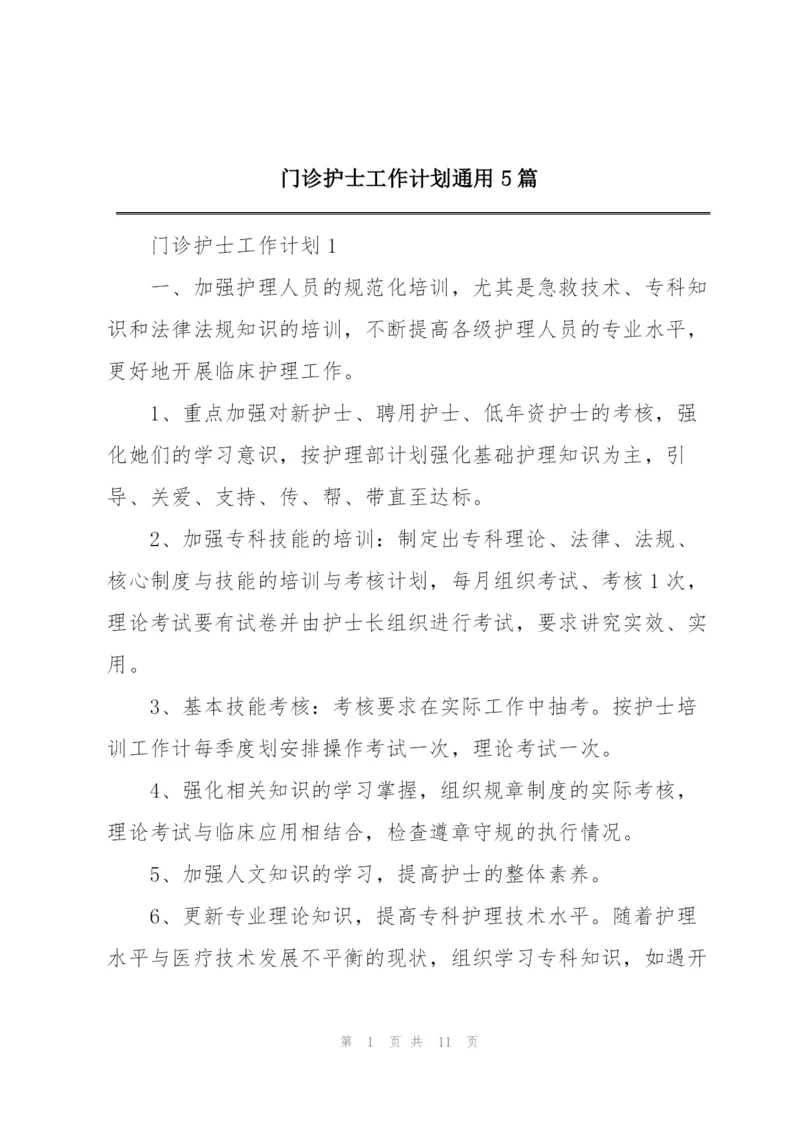 门诊护士工作计划通用5篇

门诊护士工作计划1

一、加强护理人员的规范化培训，尤其是急救技术、专科知识和法律法规知识的培训，不断提高各级护理人员的专业水平，更好地开展临床护理工作。

1、重点加强对新护士、聘用护士、低年资护士的考核，强化她们的学习意识，按护理部计划强化基础护理知识为主，引导、关爱、支持、传、帮、带直至达标。

2、加强专科技能的培训：制定出专科理论、法律、法规、核心制度与技能的培训与考核计划，每月组织考试、考核1次，理论考试要有试卷并由护士长组织进行考试，要求讲究实效、实用。

3、基本技能考核：考核要求在实际工作中抽考。按护士培训工作计每季度划安排操作考试一次，理论考试一次。

4、强化相关知识的学习掌握，组织规章制度的实际考核，理论考试与临床应用相结合，检查遵章守规的执行情况。

5、加强人文知识的学习，提高护士的整体素养。

6、更新专业理论知识，提高专科护理技术水平。随着护理水平与医疗技术发展不平衡的现状，组织学习专科知识，如遇开

第 1 页 共 11 页